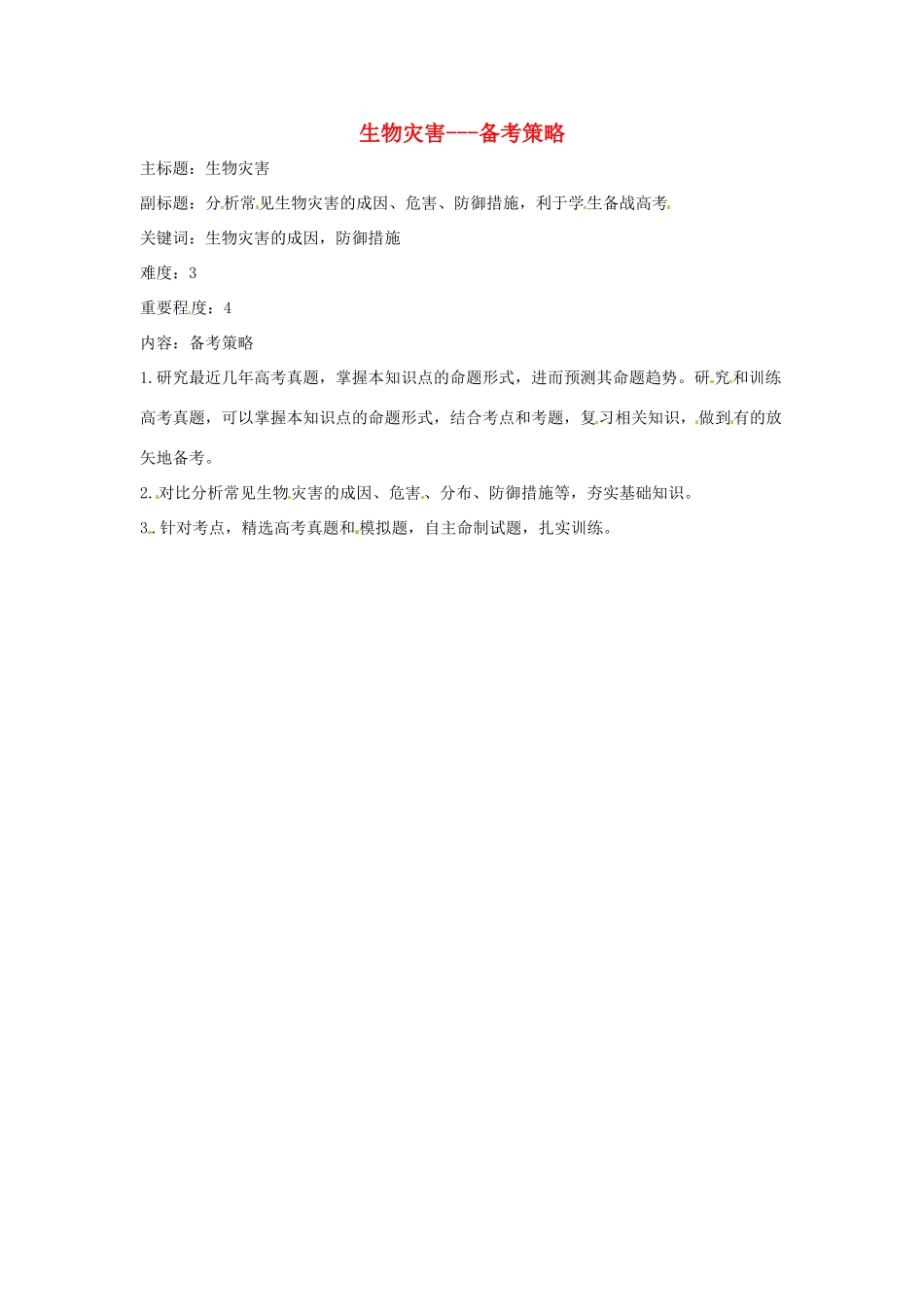 生物灾害---备考策略

主标题：生物灾害

副标题：分析常见生物灾害的成因、危害、防御措施，利于学生备战高考

关键词：生物灾害的成因，防御措施

难度：3

重要程度：4

内容：备考策略

1.研究最近几年高考真题，掌握本知识点的命题形式，进而预测其命题趋势。研究和训练高考真题，可以掌握本知识点的命题形式，结合考点和考题，复习相关知识，做到有的放矢地备考。

2.对比分析常见生物灾害的成因、危害、分布、防御措施等，夯实基础知识。

3.针对考点，精选高考真题和模拟题，自主命制试题，扎实训练。